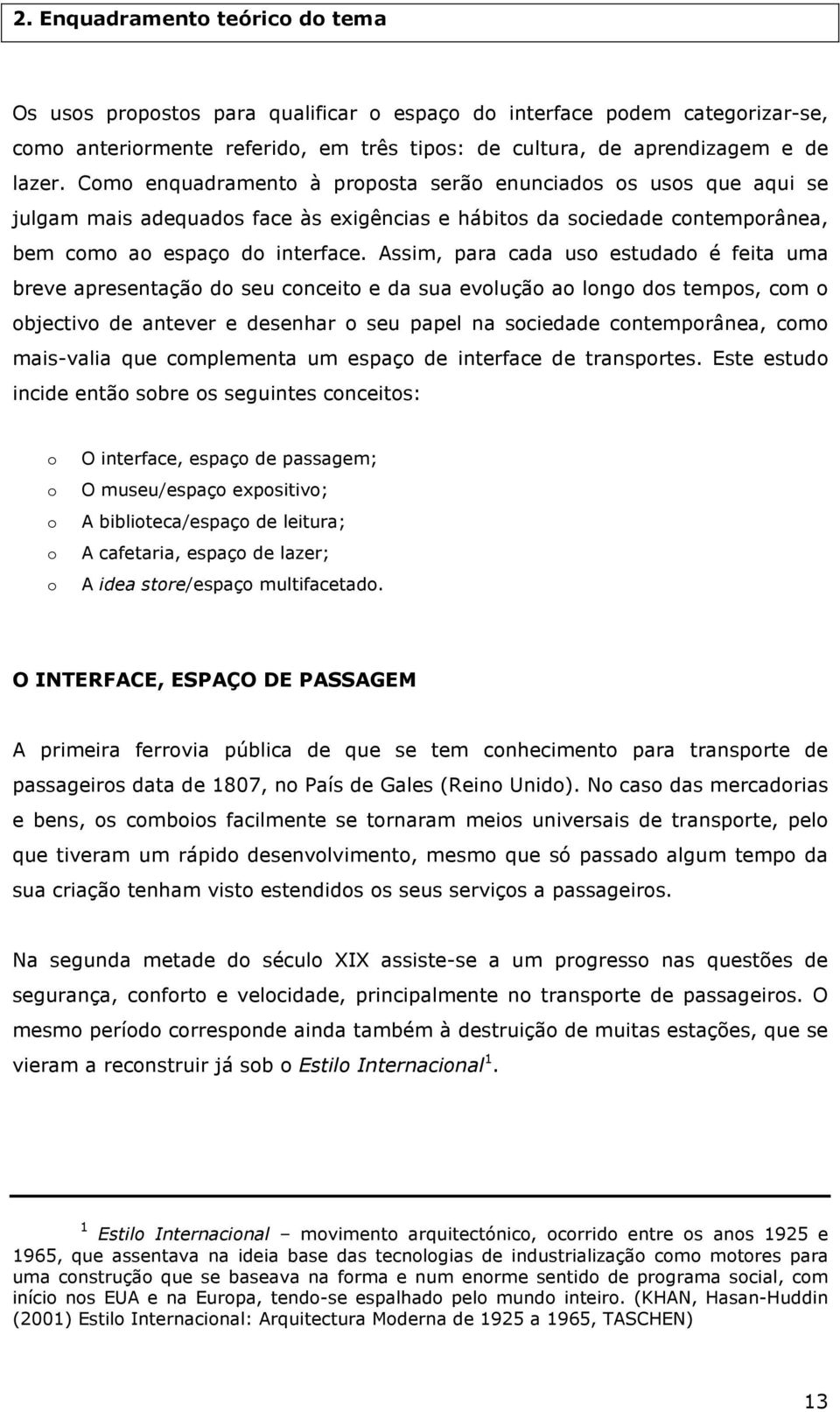 2. Enquadramento teórico do tema

Os usos propostos para qualificar o espaço do interface podem categorizar-se, como anteriormente referido, em três tipos: de cultura, de aprendizagem e de lazer. Como enquadramento à proposta serão enunciados os usos que aqui se julgam mais adequados face às exigências e hábitos da sociedade contemporânea, bem como ao espaço do interface. Assim, para cada uso estudado é feita uma breve apresentação do seu conceito e da sua evolução ao longo dos tempos, com o objectivo de antever e desenhar o seu papel na sociedade contemporânea, como mais-valia que complementa um espaço de interface de transportes. Este estudo incide então sobre os seguintes conceitos:

o O interface, espaço de passagem;
o O museu/espaço expositivo;
o A biblioteca/espaço de leitura;
o A cafetaria, espaço de lazer;
o A idea store/espaço multifacetado.

O INTERFACE, ESPAÇO DE PASSAGEM

A primeira ferrovia pública de que se tem conhecimento para transporte de passageiros data de 1807, no País de Gales (Reino Unido). No caso das mercadorias e bens, os comboios facilmente se tornaram meios universais de transporte, pelo que tiveram um rápido desenvolvimento, mesmo que só passado algum tempo da sua criação tenham visto estendidos os seus serviços a passageiros.

Na segunda metade do século XIX assiste-se a um progresso nas questões de segurança, conforto e velocidade, principalmente no transporte de passageiros. O mesmo período corresponde ainda também à destruição de muitas estações, que se vieram a reconstruir já sob o Estilo Internacional$^1$.

$^1$ Estilo Internacional – movimento arquitectónico, ocorrido entre os anos 1925 e 1965, que assentava na ideia base das tecnologias de industrialização como motores para uma construção que se baseava na forma e num enorme sentido de programa social, com início nos EUA e na Europa, tendo-se espalhado pelo mundo inteiro. (KHAN, Hasan-Huddin (2001) Estilo Internacional: Arquitectura Moderna de 1925 a 1965, TASCHEN)

13